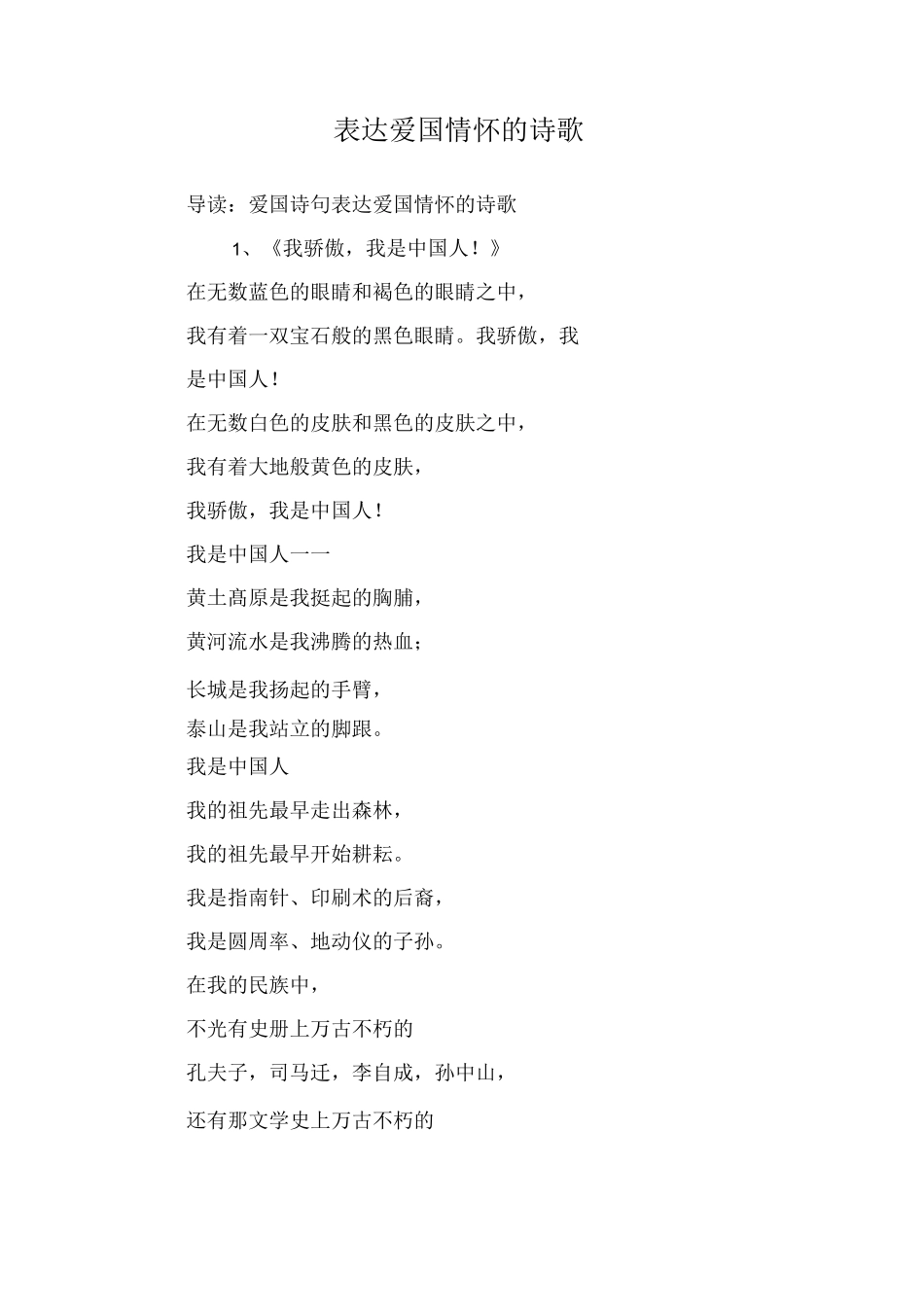 表达爱国情怀的诗歌

导读：爱国诗句表达爱国情怀的诗歌

1、《我骄傲，我是中国人！》

在无数蓝色的眼睛和褐色的眼睛之中，

我有着一双宝石般的黑色眼睛。我骄傲，我是中国人！

在无数白色的皮肤和黑色的皮肤之中，

我有着大地般黄色的皮肤，

我骄傲，我是中国人！

我是中国人一一

黄土高原是我挺起的胸脯，

黄河流水是我沸腾的热血；

长城是我扬起的手臂，

泰山是我站立的脚跟。

我是中国人

我的祖先最早走出森林，

我的祖先最早开始耕耘。

我是指南针、印刷术的后裔，

我是圆周率、地动仪的子孙。

在我的民族中，

不光有史册上万古不朽的

孔夫子，司马迁，李自成，孙中山，

还有那文学史上万古不朽的